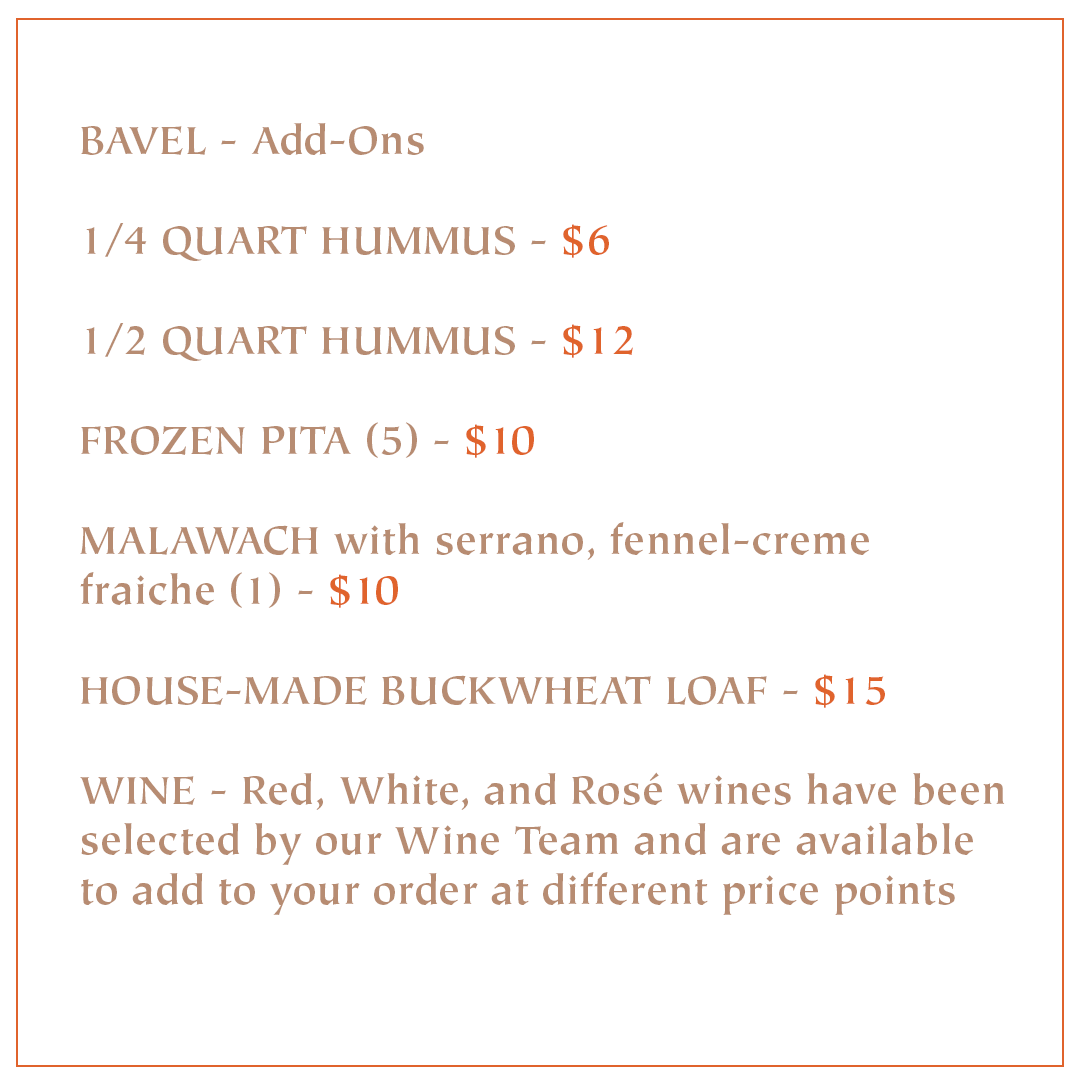 BAVEL - Add-Ons

1/4 QUART HUMMUS - $6

1/2 QUART HUMMUS - $12

FROZEN PITA (5) - $10

MALAWACH with serrano, fennel-creme fraiche (1) - $10

HOUSE-MADE BUCKWHEAT LOAF - $15

WINE - Red, White, and Rosé wines have been selected by our Wine Team and are available to add to your order at different price points